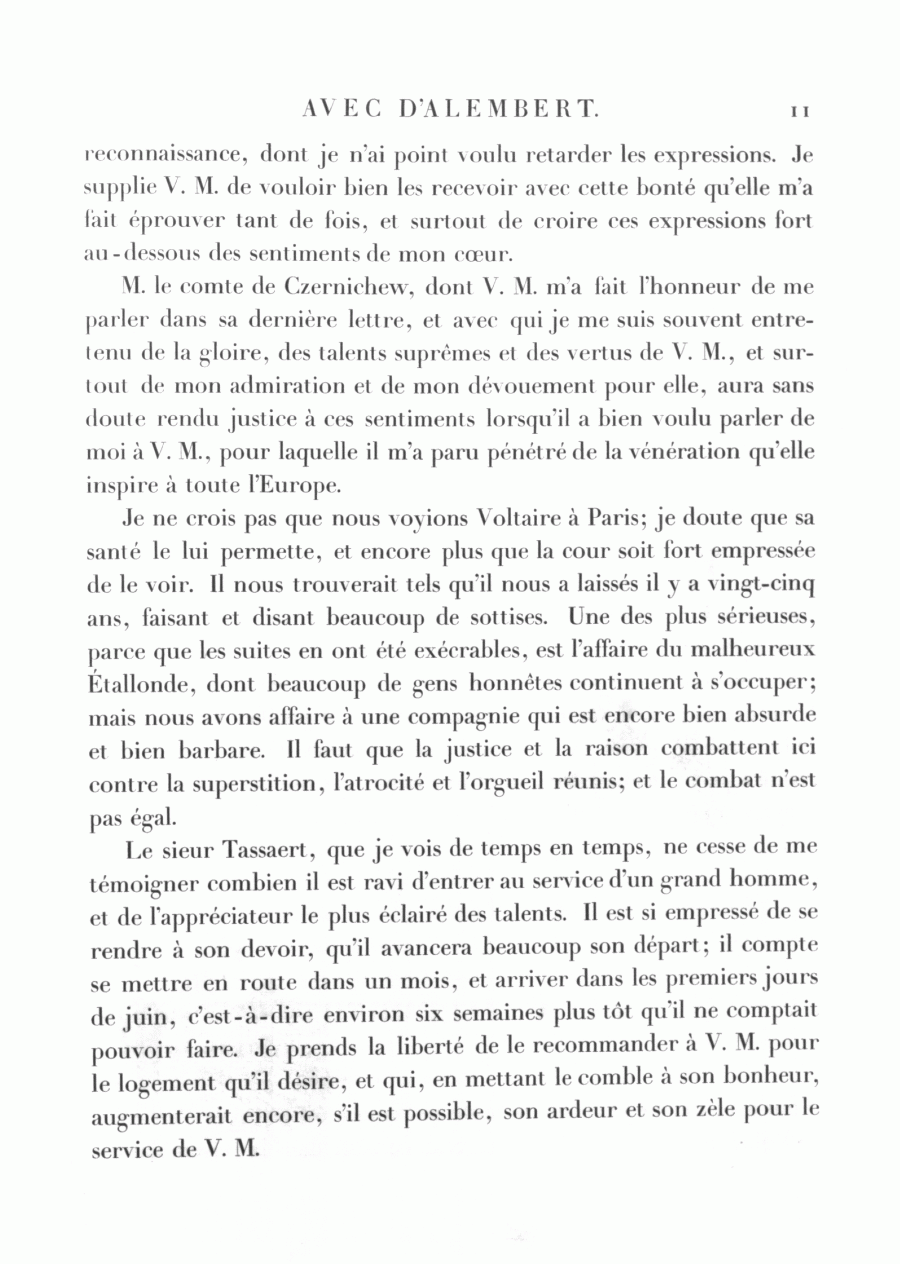 AVEC D'ALEMBERT. 11

reconnaissance, dont je n'ai point voulu retarder les expressions. Je supplie V. M. de vouloir bien les recevoir avec cette bonté qu'elle m'a fait éprouver tant de fois, et surtout de croire ces expressions fort au-dessous des sentiments de mon cœur.

M. le comte de Czernichew, dont V. M. m'a fait l'honneur de me parler dans sa dernière lettre, et avec qui je me suis souvent entretenu de la gloire, des talents suprêmes et des vertus de V. M., et surtout de mon admiration et de mon dévouement pour elle, aura sans doute rendu justice à ces sentiments lorsqu'il a bien voulu parler de moi à V. M., pour laquelle il m'a paru pénétré de la vénération qu'elle inspire à toute l'Europe.

Je ne crois pas que nous voyions Voltaire à Paris; je doute que sa santé le lui permette, et encore plus que la cour soit fort empressée de le voir. Il nous trouverait tels qu'il nous a laissés il y a vingt-cinq ans, faisant et disant beaucoup de sottises. Une des plus sérieuses, parce que les suites en ont été exécrables, est l'affaire du malheureux Étallonde, dont beaucoup de gens honnêtes continuent à s'occuper; mais nous avons affaire à une compagnie qui est encore bien absurde et bien barbare. Il faut que la justice et la raison combattent ici contre la superstition, l'atrocité et l'orgueil réunis; et le combat n'est pas égal.

Le sieur Tassaert, que je vois de temps en temps, ne cesse de me témoigner combien il est ravi d'entrer au service d'un grand homme, et de l'appréciateur le plus éclairé des talents. Il est si empressé de se rendre à son devoir, qu'il avancera beaucoup son départ; il compte se mettre en route dans un mois, et arriver dans les premiers jours de juin, c'est-à-dire environ six semaines plus tôt qu'il ne comptait pouvoir faire. Je prends la liberté de le recommander à V. M. pour le logement qu'il désire, et qui, en mettant le comble à son bonheur, augmenterait encore, s'il est possible, son ardeur et son zèle pour le service de V. M.